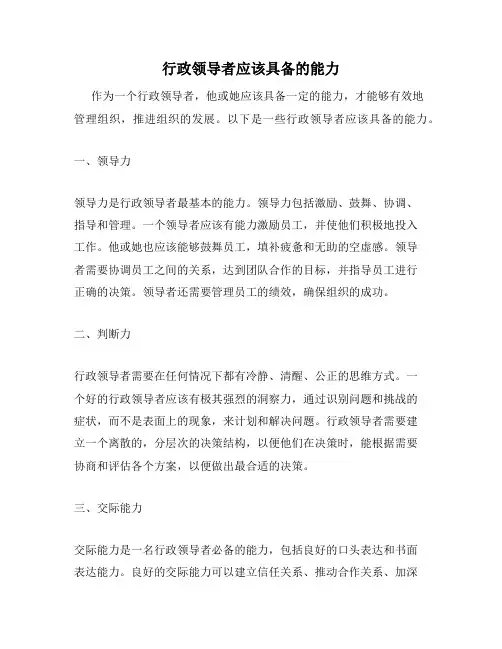 行政领导者应该具备的能力

作为一个行政领导者，他或她应该具备一定的能力，才能够有效地管理组织，推进组织的发展。以下是一些行政领导者应该具备的能力。

一、领导力

领导力是行政领导者最基本的能力。领导力包括激励、鼓舞、协调、指导和管理。一个领导者应该有能力激励员工，并使他们积极地投入工作。他或她也应该能够鼓舞员工，填补疲惫和无助的空虚感。领导者需要协调员工之间的关系，达到团队合作的目标，并指导员工进行正确的决策。领导者还需要管理员工的绩效，确保组织的成功。

二、判断力

行政领导者需要在任何情况下都有冷静、清醒、公正的思维方式。一个好的行政领导者应该有极其强烈的洞察力，通过识别问题和挑战的症状，而不是表面上的现象，来计划和解决问题。行政领导者需要建立一个离散的，分层次的决策结构，以便他们在决策时，能根据需要协商和评估各个方案，以便做出最合适的决策。

三、交际能力

交际能力是一名行政领导者必备的能力，包括良好的口头表达和书面表达能力。良好的交际能力可以建立信任关系、推动合作关系、加深